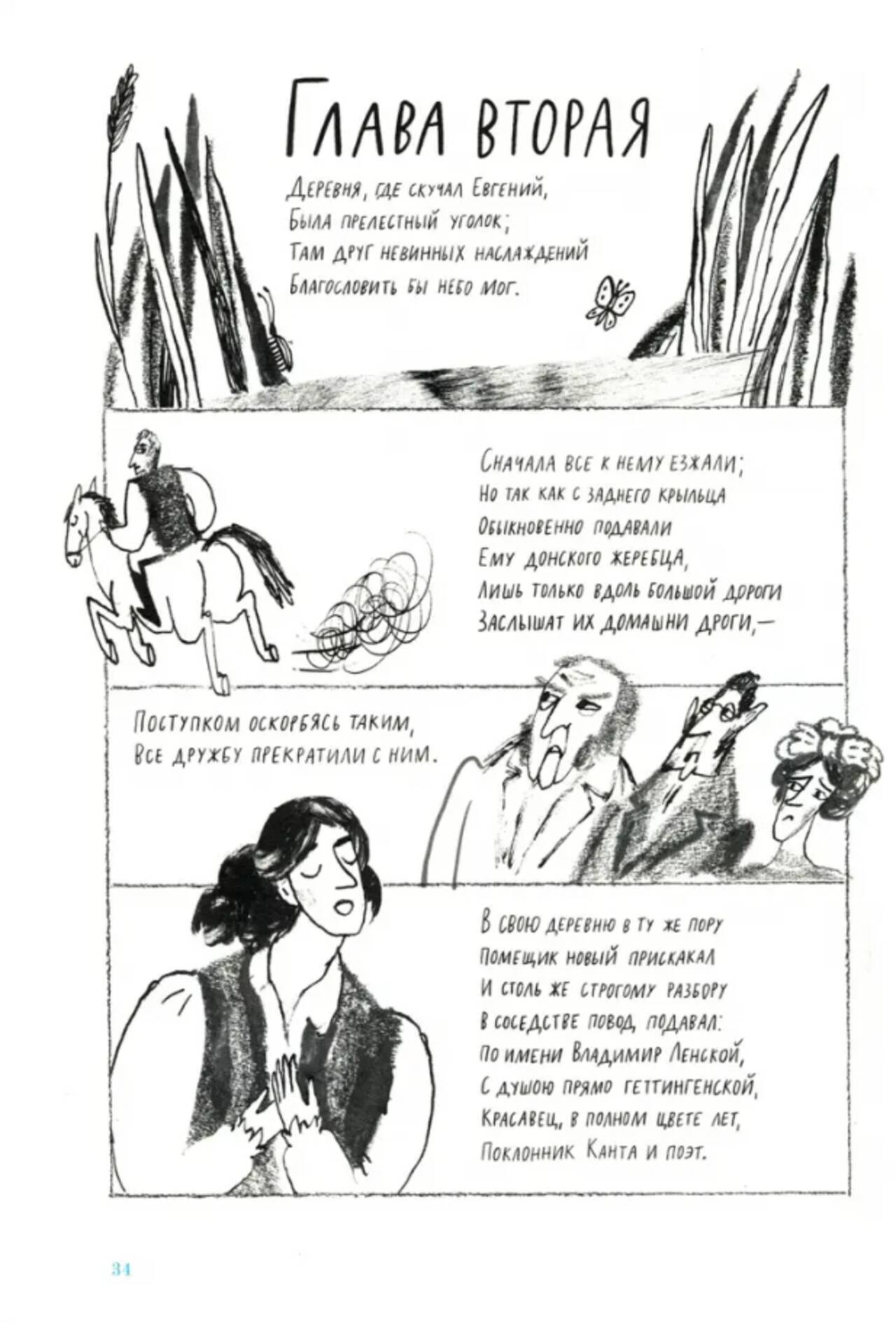 Глава вторая

Деревня, где скучал Евгений,
Была прелестный уголок;
Там друг невинных наслаждений
Благословить бы небо мог.

Сначала все к нему езжали;
Но так как с заднего крыльца
Обыкновенно подавали
Ему донского жеребца,
Лишь только вдоль большой дороги
Заслышат их домашни дроги,—

Поступком оскорбясь таким,
Все дружбу прекратили с ним.

В свою деревню в ту же пору
Помещик новый прискакал
И столь же строгому разбору
В соседстве повод подавал:
По имени Владимир Ленской,
С душою прямо геттингенской,
Красавец, в полном цвете лет,
Поклонник Канта и поэт.

34